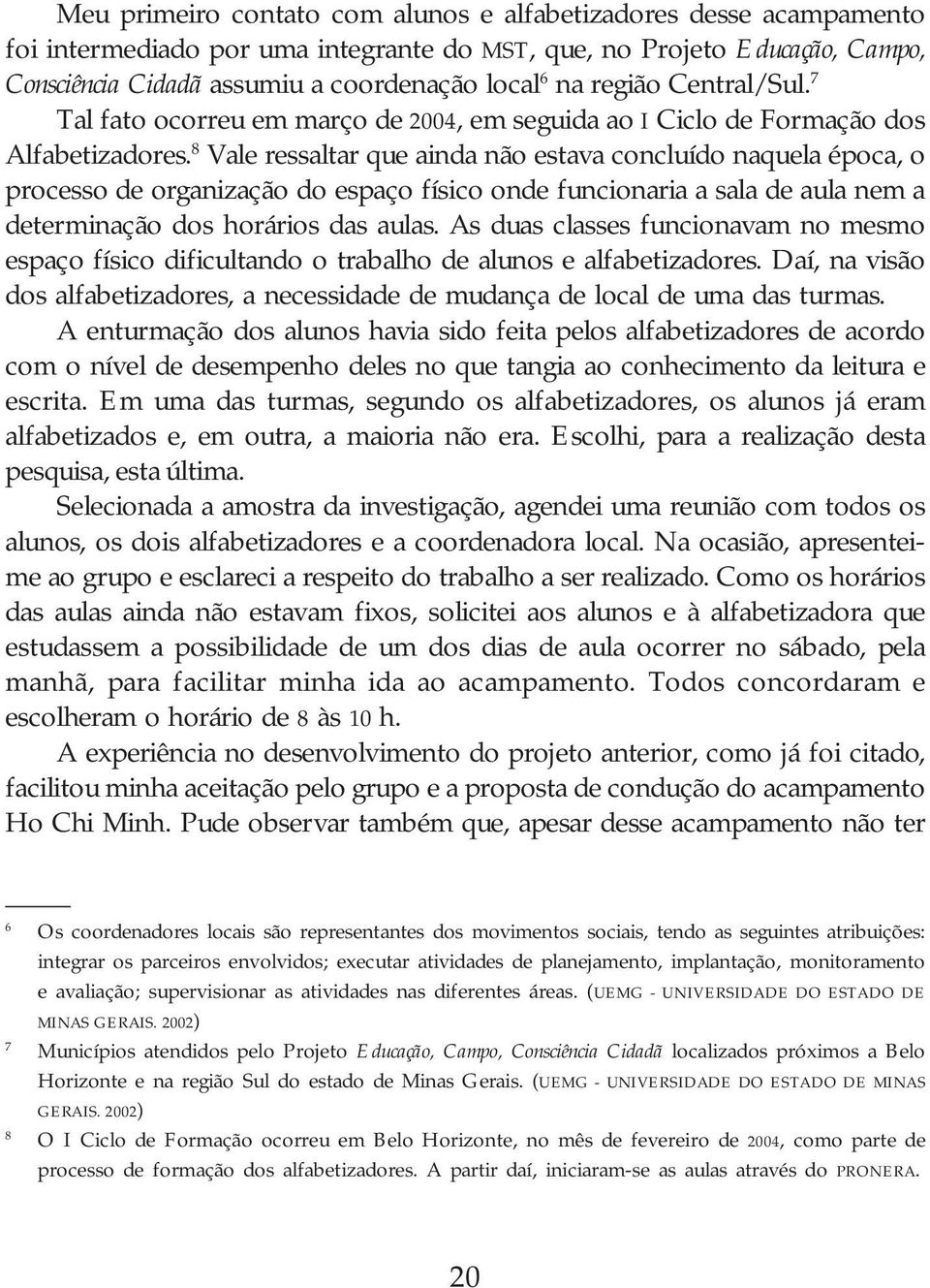 Meu primeiro contato com alunos e alfabetizadores desse acampamento foi intermediado por uma integrante do MST, que, no Projeto Educação, Campo, Consciência Cidadã assumiu a coordenação local$^6$ na região Central/Sul.$^7$ Tal fato ocorreu em março de 2004, em seguida ao I Ciclo de Formação dos Alfabetizadores.$^8$ Vale ressaltar que ainda não estava concluído naquela época, o processo de organização do espaço físico onde funcionaria a sala de aula nem a determinação dos horários das aulas. As duas classes funcionavam no mesmo espaço físico dificultando o trabalho de alunos e alfabetizadores. Daí, na visão dos alfabetizadores, a necessidade de mudança de local de uma das turmas.

A enturmação dos alunos havia sido feita pelos alfabetizadores de acordo com o nível de desempenho deles no que tangia ao conhecimento da leitura e escrita. Em uma das turmas, segundo os alfabetizadores, os alunos já eram alfabetizados e, em outra, a maioria não era. Escolhi, para a realização desta pesquisa, esta última.

Selecionada a amostra da investigação, agendei uma reunião com todos os alunos, os dois alfabetizadores e a coordenadora local. Na ocasião, apresentei-me ao grupo e esclareci a respeito do trabalho a ser realizado. Como os horários das aulas ainda não estavam fixos, solicitei aos alunos e à alfabetizadora que estudassem a possibilidade de um dos dias de aula ocorrer no sábado, pela manhã, para facilitar minha ida ao acampamento. Todos concordaram e escolheram o horário de 8 às 10 h.

A experiência no desenvolvimento do projeto anterior, como já foi citado, facilitou minha aceitação pelo grupo e a proposta de condução do acampamento Ho Chi Minh. Pude observar também que, apesar desse acampamento não ter

6 Os coordenadores locais são representantes dos movimentos sociais, tendo as seguintes atribuições: integrar os parceiros envolvidos; executar atividades de planejamento, implantação, monitoramento e avaliação; supervisionar as atividades nas diferentes áreas. (UEMG - UNIVERSIDADE DO ESTADO DE MINAS GERAIS. 2002)

7 Municípios atendidos pelo Projeto Educação, Campo, Consciência Cidadã localizados próximos a Belo Horizonte e na região Sul do estado de Minas Gerais. (UEMG - UNIVERSIDADE DO ESTADO DE MINAS GERAIS. 2002)

8 O I Ciclo de Formação ocorreu em Belo Horizonte, no mês de fevereiro de 2004, como parte de processo de formação dos alfabetizadores. A partir daí, iniciaram-se as aulas através do PRONERA.

20